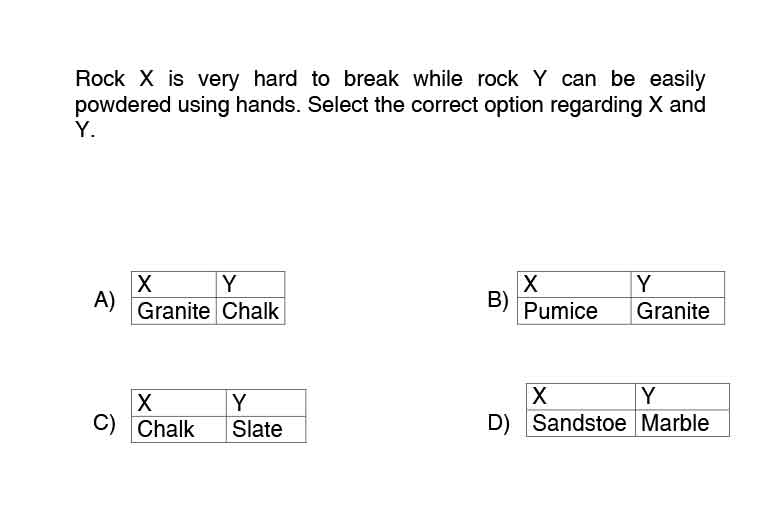 Rock X is very hard to break while rock Y can be easily powdered using hands. Select the correct option regarding X and Y.

A)
| X | Y |
|---|---|
| Granite | Chalk |

B)
| X | Y |
|---|---|
| Pumice | Granite |

C)
| X | Y |
|---|---|
| Chalk | Slate |

D)
| X | Y |
|---|---|
| Sandstoe | Marble |